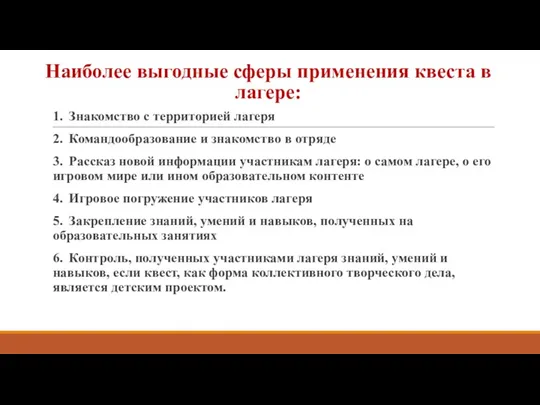 Наиболее выгодные сферы применения квеста в лагере:

1. Знакомство с территорией лагеря

2. Командообразование и знакомство в отряде

3. Рассказ новой информации участникам лагеря: о самом лагере, о его игровом мире или ином образовательном контенте

4. Игровое погружение участников лагеря

5. Закрепление знаний, умений и навыков, полученных на образовательных занятиях

6. Контроль, полученных участниками лагеря знаний, умений и навыков, если квест, как форма коллективного творческого дела, является детским проектом.